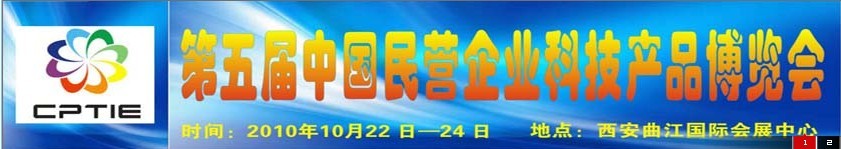 CPTIE

第五届中国民营企业科技产品博览会

时间：2010年10月22 日—24 日　地点：西安曲江国际会展中心

1 2